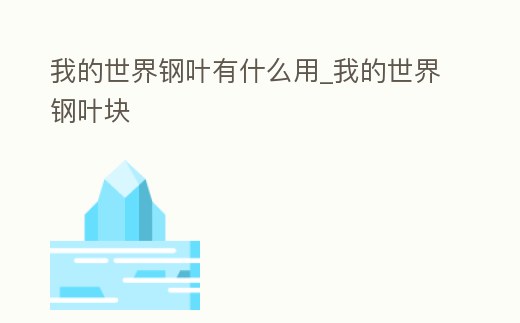 我的世界钢叶有什么用_我的世界钢叶块